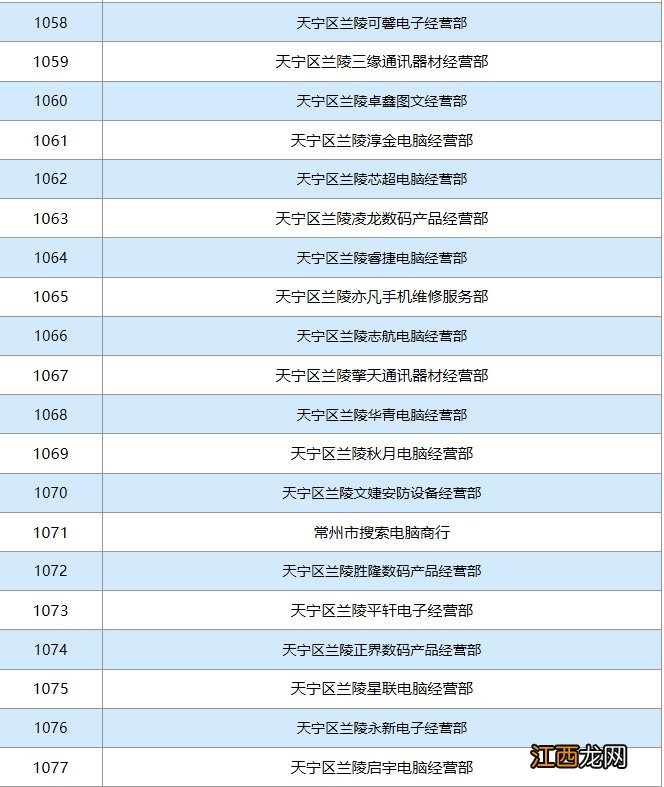 | 1058 | 天宁区兰陵可馨电子经营部 |
|---|---|
| 1059 | 天宁区兰陵三缘通讯器材经营部 |
| 1060 | 天宁区兰陵卓鑫图文经营部 |
| 1061 | 天宁区兰陵淳金电脑经营部 |
| 1062 | 天宁区兰陵芯超电脑经营部 |
| 1063 | 天宁区兰陵凌龙数码产品经营部 |
| 1064 | 天宁区兰陵睿捷电脑经营部 |
| 1065 | 天宁区兰陵亦凡手机维修服务部 |
| 1066 | 天宁区兰陵志航电脑经营部 |
| 1067 | 天宁区兰陵擎天通讯器材经营部 |
| 1068 | 天宁区兰陵华青电脑经营部 |
| 1069 | 天宁区兰陵秋月电脑经营部 |
| 1070 | 天宁区兰陵文婕安防设备经营部 |
| 1071 | 常州市搜索电脑商行 |
| 1072 | 天宁区兰陵胜隆数码产品经营部 |
| 1073 | 天宁区兰陵平轩电子经营部 |
| 1074 | 天宁区兰陵正界数码产品经营部 |
| 1075 | 天宁区兰陵星联电脑经营部 |
| 1076 | 天宁区兰陵永新电子经营部 |
| 1077 | 天宁区兰陵启宇电脑经营部 |

江西龙网